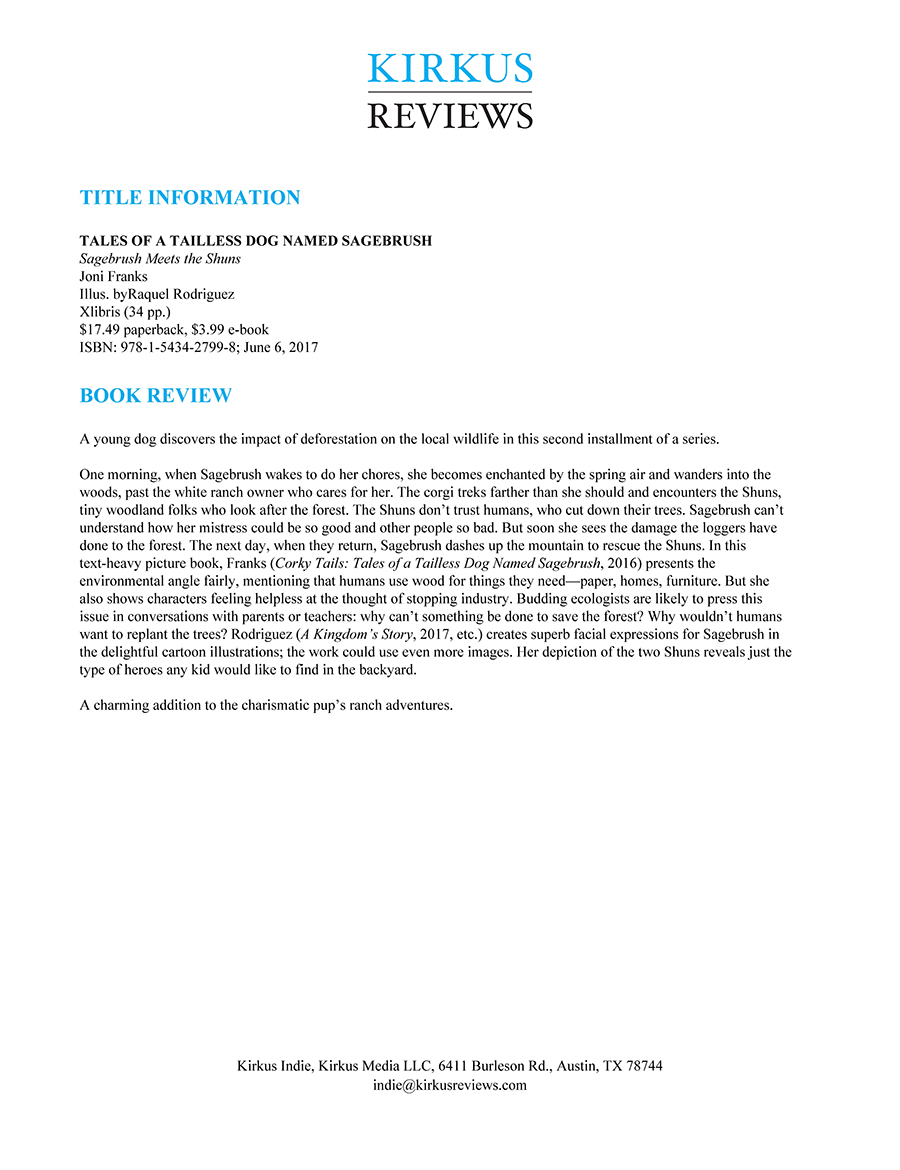 KIRKUS
REVIEWS

TITLE INFORMATION

TALES OF A TAILLESS DOG NAMED SAGEBRUSH
Sagebrush Meets the Shuns
Joni Franks
Illus. byRaquel Rodriguez
Xlibris (34 pp.)
$17.49 paperback, $3.99 e-book
ISBN: 978-1-5434-2799-8; June 6, 2017

BOOK REVIEW

A young dog discovers the impact of deforestation on the local wildlife in this second installment of a series.

One morning, when Sagebrush wakes to do her chores, she becomes enchanted by the spring air and wanders into the woods, past the white ranch owner who cares for her. The corgi treks farther than she should and encounters the Shuns, tiny woodland folks who look after the forest. The Shuns don't trust humans, who cut down their trees. Sagebrush can't understand how her mistress could be so good and other people so bad. But soon she sees the damage the loggers have done to the forest. The next day, when they return, Sagebrush dashes up the mountain to rescue the Shuns. In this text-heavy picture book, Franks (Corky Tails: Tales of a Tailless Dog Named Sagebrush, 2016) presents the environmental angle fairly, mentioning that humans use wood for things they need—paper, homes, furniture. But she also shows characters feeling helpless at the thought of stopping industry. Budding ecologists are likely to press this issue in conversations with parents or teachers: why can't something be done to save the forest? Why wouldn't humans want to replant the trees? Rodriguez (A Kingdom's Story, 2017, etc.) creates superb facial expressions for Sagebrush in the delightful cartoon illustrations; the work could use even more images. Her depiction of the two Shuns reveals just the type of heroes any kid would like to find in the backyard.

A charming addition to the charismatic pup's ranch adventures.

Kirkus Indie, Kirkus Media LLC, 6411 Burleson Rd., Austin, TX 78744
indie@kirkusreviews.com